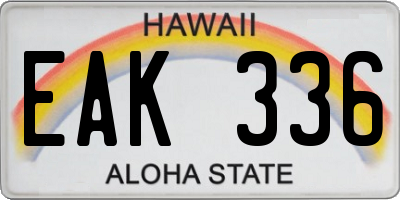 HAWAII
EAK 336
ALOHA STATE